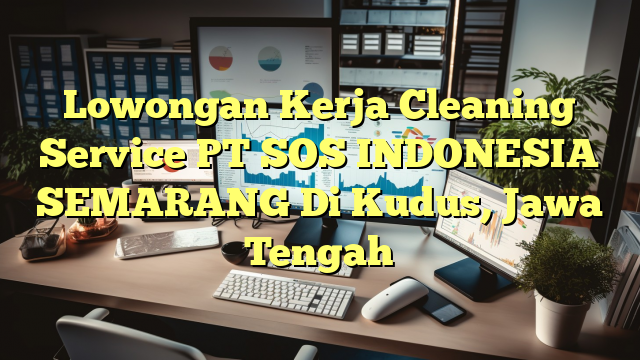 Lowongan Kerja Cleaning Service PT SOS INDONESIA SEMARANG Di Kudus, Jawa Tengah